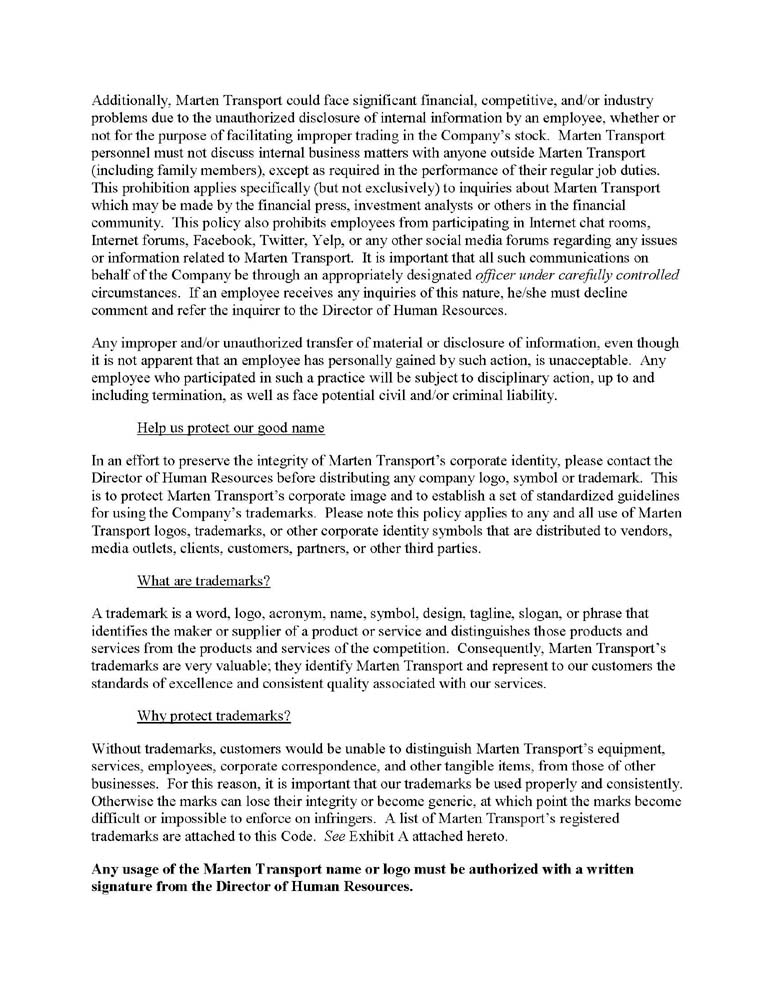 Additionally, Marten Transport could face significant financial, competitive, and/or industry problems due to the unauthorized disclosure of internal information by an employee, whether or not for the purpose of facilitating improper trading in the Company's stock. Marten Transport personnel must not discuss internal business matters with anyone outside Marten Transport (including family members), except as required in the performance of their regular job duties. This prohibition applies specifically (but not exclusively) to inquiries about Marten Transport which may be made by the financial press, investment analysts or others in the financial community. This policy also prohibits employees from participating in Internet chat rooms, Internet forums, Facebook, Twitter, Yelp, or any other social media forums regarding any issues or information related to Marten Transport. It is important that all such communications on behalf of the Company be through an appropriately designated officer under carefully controlled circumstances. If an employee receives any inquiries of this nature, he/she must decline comment and refer the inquirer to the Director of Human Resources.

Any improper and/or unauthorized transfer of material or disclosure of information, even though it is not apparent that an employee has personally gained by such action, is unacceptable. Any employee who participated in such a practice will be subject to disciplinary action, up to and including termination, as well as face potential civil and/or criminal liability.

Help us protect our good name

In an effort to preserve the integrity of Marten Transport's corporate identity, please contact the Director of Human Resources before distributing any company logo, symbol or trademark. This is to protect Marten Transport's corporate image and to establish a set of standardized guidelines for using the Company's trademarks. Please note this policy applies to any and all use of Marten Transport logos, trademarks, or other corporate identity symbols that are distributed to vendors, media outlets, clients, customers, partners, or other third parties.

What are trademarks?

A trademark is a word, logo, acronym, name, symbol, design, tagline, slogan, or phrase that identifies the maker or supplier of a product or service and distinguishes those products and services from the products and services of the competition. Consequently, Marten Transport's trademarks are very valuable; they identify Marten Transport and represent to our customers the standards of excellence and consistent quality associated with our services.

Why protect trademarks?

Without trademarks, customers would be unable to distinguish Marten Transport's equipment, services, employees, corporate correspondence, and other tangible items, from those of other businesses. For this reason, it is important that our trademarks be used properly and consistently. Otherwise the marks can lose their integrity or become generic, at which point the marks become difficult or impossible to enforce on infringers. A list of Marten Transport's registered trademarks are attached to this Code. See Exhibit A attached hereto.

Any usage of the Marten Transport name or logo must be authorized with a written signature from the Director of Human Resources.